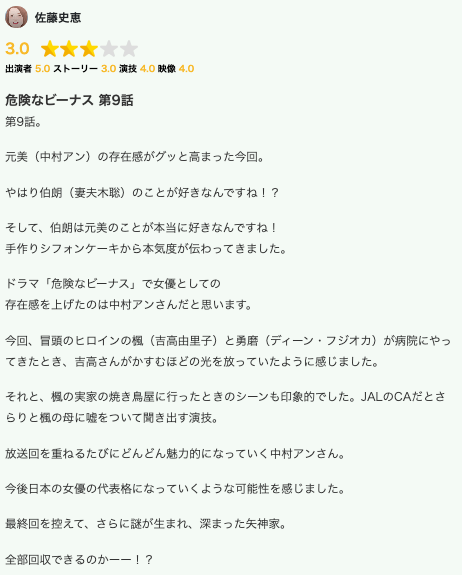 佐藤史恵

3.0

出演者 5.0 ストーリー 3.0 演技 4.0 映像 4.0

危険なビーナス 第9話

第9話。

元美（中村アン）の存在感がグッと高まった今回。

やはり伯朗（妻夫木聡）のことが好きなんですね！？

そして、伯朗は元美のことが本当に好きなんですね！
手作りシフォンケーキから本気度が伝わってきました。

ドラマ「危険なビーナス」で女優としての
存在感を上げたのは中村アンさんだと思います。

今回、冒頭のヒロインの楓（吉高由里子）と勇磨（ディーン・フジオカ）が病院にやってきたとき、吉高さんがかすむほどの光を放っていたように感じました。

それと、楓の実家の焼き鳥屋に行ったときのシーンも印象的でした。JALのCAだとさらりと楓の母に嘘をついて聞き出す演技。

放送回を重ねるたびにどんどん魅力的になっていく中村アンさん。

今後日本の女優の代表格になっていくような可能性を感じました。

最終回を控えて、さらに謎が生まれ、深まった矢神家。

全部回収できるのかーー！？